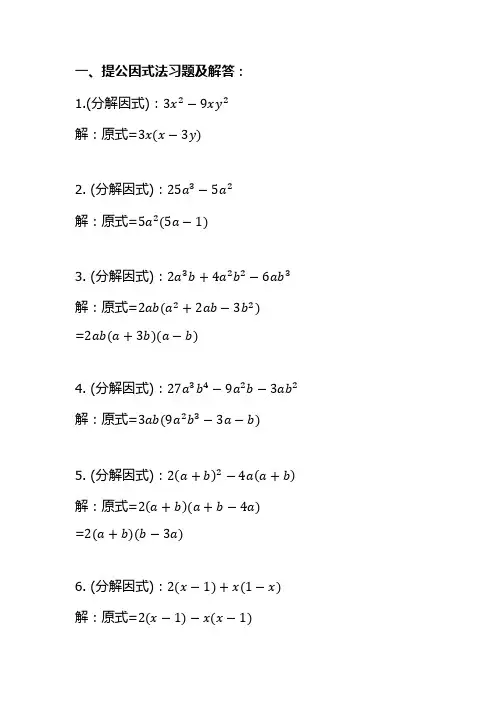 一、提公因式法习题及解答：

1.(分解因式)：$3x^2-9xy^2$

解：原式=$3x(x-3y)$

2. (分解因式)：$25a^3-5a^2$

解：原式=$5a^2(5a-1)$

3. (分解因式)：$2a^3b+4a^2b^2-6ab^3$

解：原式=$2ab(a^2+2ab-3b^2)$

=$2ab(a+3b)(a-b)$

4. (分解因式)：$27a^3b^4-9a^2b-3ab^2$

解：原式=$3ab(9a^2b^3-3a-b)$

5. (分解因式)：$2(a+b)^2-4a(a+b)$

解：原式=$2(a+b)(a+b-4a)$

=$2(a+b)(b-3a)$

6. (分解因式)：$2(x-1)+x(1-x)$

解：原式=$2(x-1)-x(x-1)$